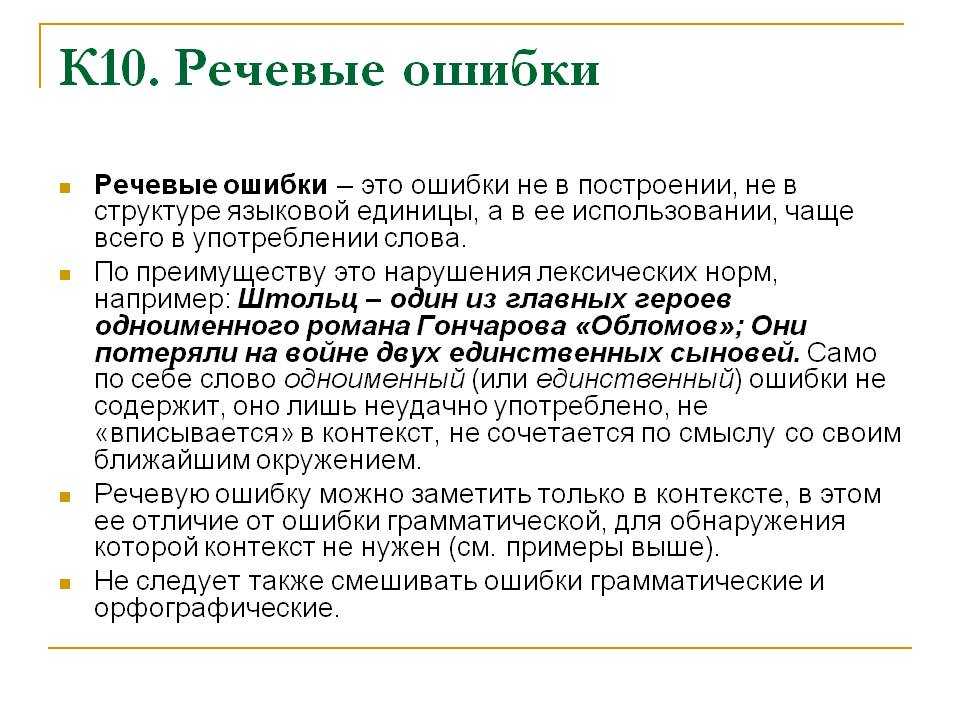 К10. Речевые ошибки

Речевые ошибки – это ошибки не в построении, не в структуре языковой единицы, а в ее использовании, чаще всего в употреблении слова.

По преимуществу это нарушения лексических норм, например: Штольц – один из главных героев одноименного романа Гончарова «Обломов»; Они потеряли на войне двух единственных сыновей. Само по себе слово одноименный (или единственный) ошибки не содержит, оно лишь неудачно употреблено, не «вписывается» в контекст, не сочетается по смыслу со своим ближайшим окружением.

Речевую ошибку можно заметить только в контексте, в этом ее отличие от ошибки грамматической, для обнаружения которой контекст не нужен (см. примеры выше).

Не следует также смешивать ошибки грамматические и орфографические.